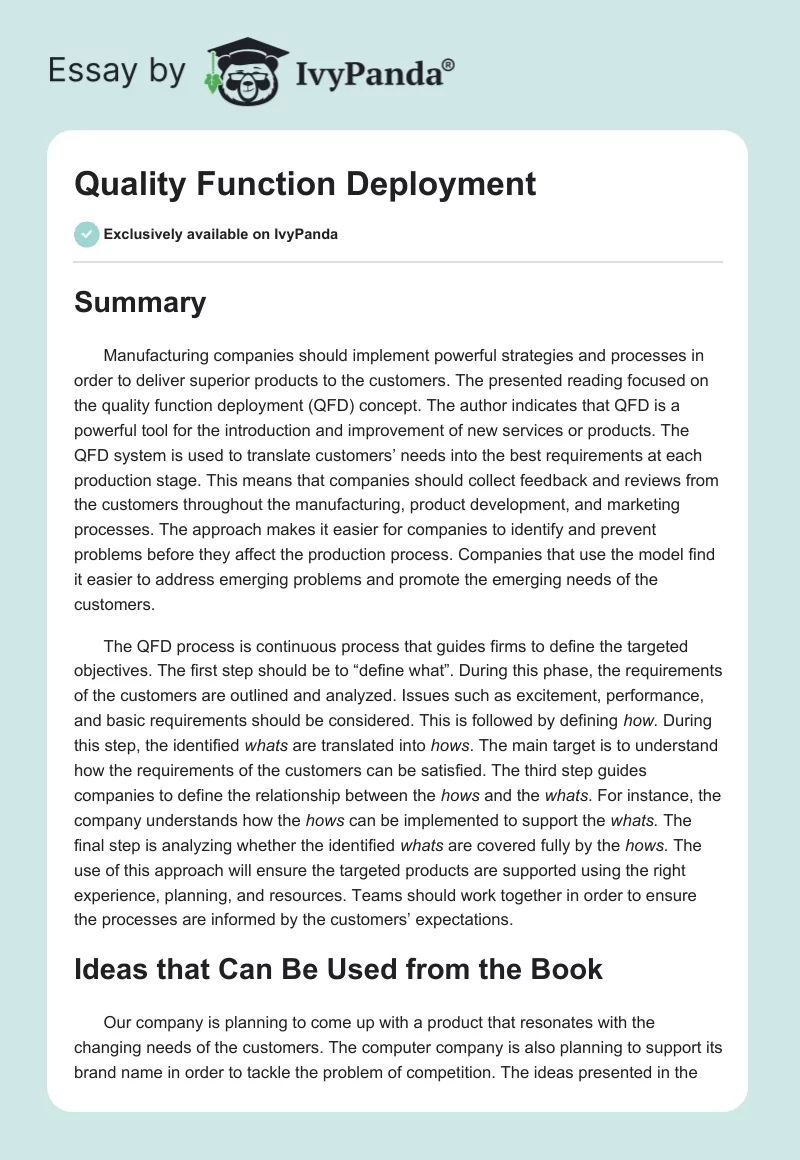 Essay by IvyPanda®

Quality Function Deployment

Exclusively available on IvyPanda

Summary

Manufacturing companies should implement powerful strategies and processes in order to deliver superior products to the customers. The presented reading focused on the quality function deployment (QFD) concept. The author indicates that QFD is a powerful tool for the introduction and improvement of new services or products. The QFD system is used to translate customers' needs into the best requirements at each production stage. This means that companies should collect feedback and reviews from the customers throughout the manufacturing, product development, and marketing processes. The approach makes it easier for companies to identify and prevent problems before they affect the production process. Companies that use the model find it easier to address emerging problems and promote the emerging needs of the customers.

The QFD process is continuous process that guides firms to define the targeted objectives. The first step should be to "define what". During this phase, the requirements of the customers are outlined and analyzed. Issues such as excitement, performance, and basic requirements should be considered. This is followed by defining how. During this step, the identified whats are translated into hows. The main target is to understand how the requirements of the customers can be satisfied. The third step guides companies to define the relationship between the hows and the whats. For instance, the company understands how the hows can be implemented to support the whats. The final step is analyzing whether the identified whats are covered fully by the hows. The use of this approach will ensure the targeted products are supported using the right experience, planning, and resources. Teams should work together in order to ensure the processes are informed by the customers' expectations.

Ideas that Can Be Used from the Book

Our company is planning to come up with a product that resonates with the changing needs of the customers. The computer company is also planning to support its brand name in order to tackle the problem of competition. The ideas presented in the